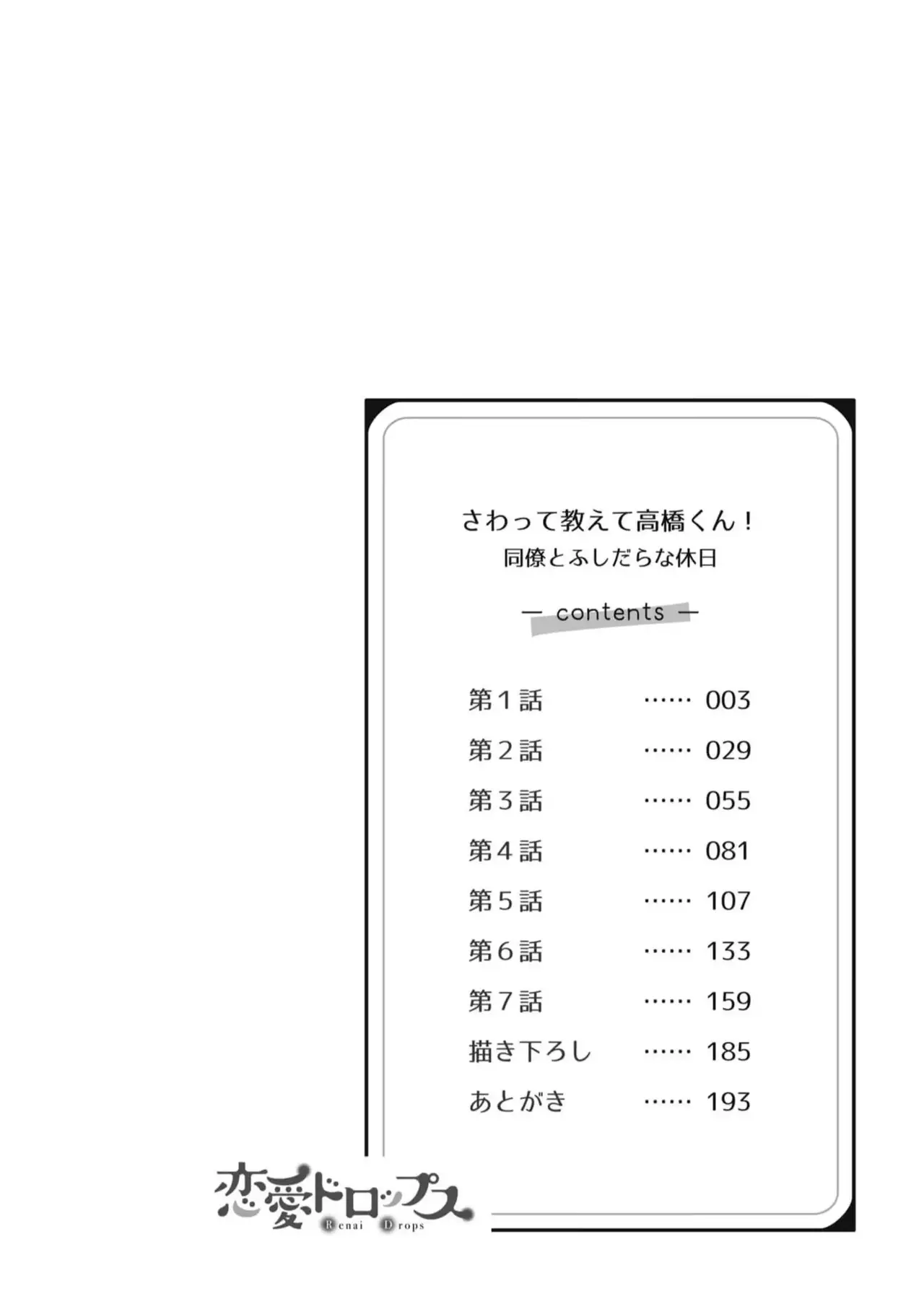 さわって教えて高橋くん！
同僚とふしだらな休日

— contents —

第1話 003
第2話 029
第3話 055
第4話 081
第5話 107
第6話 133
第7話 159
描き下ろし 185
あとがき 193

恋愛ドロップス
Renai Drops